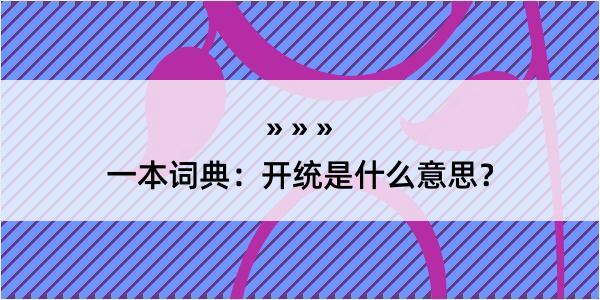 » » »

一本词典：开统是什么意思？